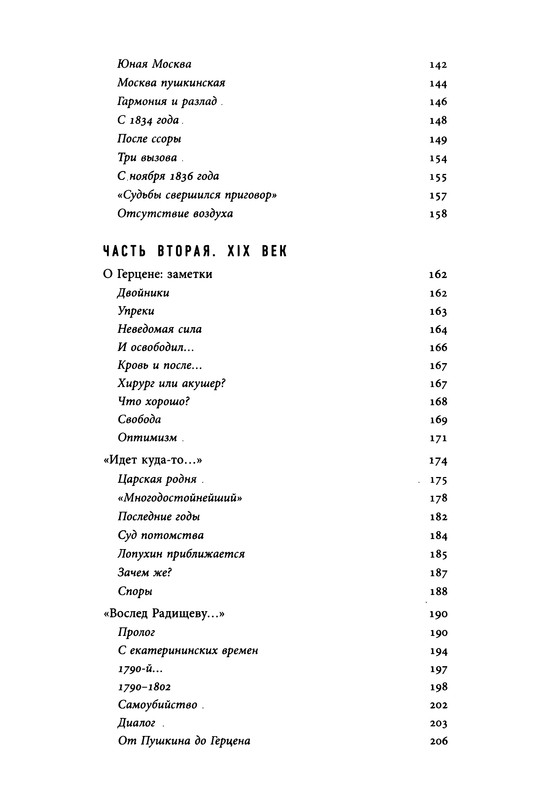 Юная Москва 142
Москва пушкинская 144
Гармония и разлад 146
С 1834 года 148
После ссоры 149
Три вызова 154
С ноября 1836 года 155
«Судьбы свершился приговор» 157
Отсутствие воздуха 158

ЧАСТЬ ВТОРАЯ. XIX ВЕК

О Герцене: заметки 162
Двойники 162
Упреки 163
Неведомая сила 164
И освободил... 166
Кровь и после... 167
Хирург или акушер? 167
Что хорошо? 168
Свобода 169
Оптимизм 171

«Идет куда-то...» 174
Царская родня 175
«Многодостойнейший» 178
Последние годы 182
Суд потомства 184
Лопухин приближается 185
Зачем же? 187
Споры 188

«Вослед Радищеву...» 190
Пролог 190
С екатерининских времен 194
1790-й... 197
1790–1802 198
Самоубийство 202
Диалог 203
От Пушкина до Герцена 206